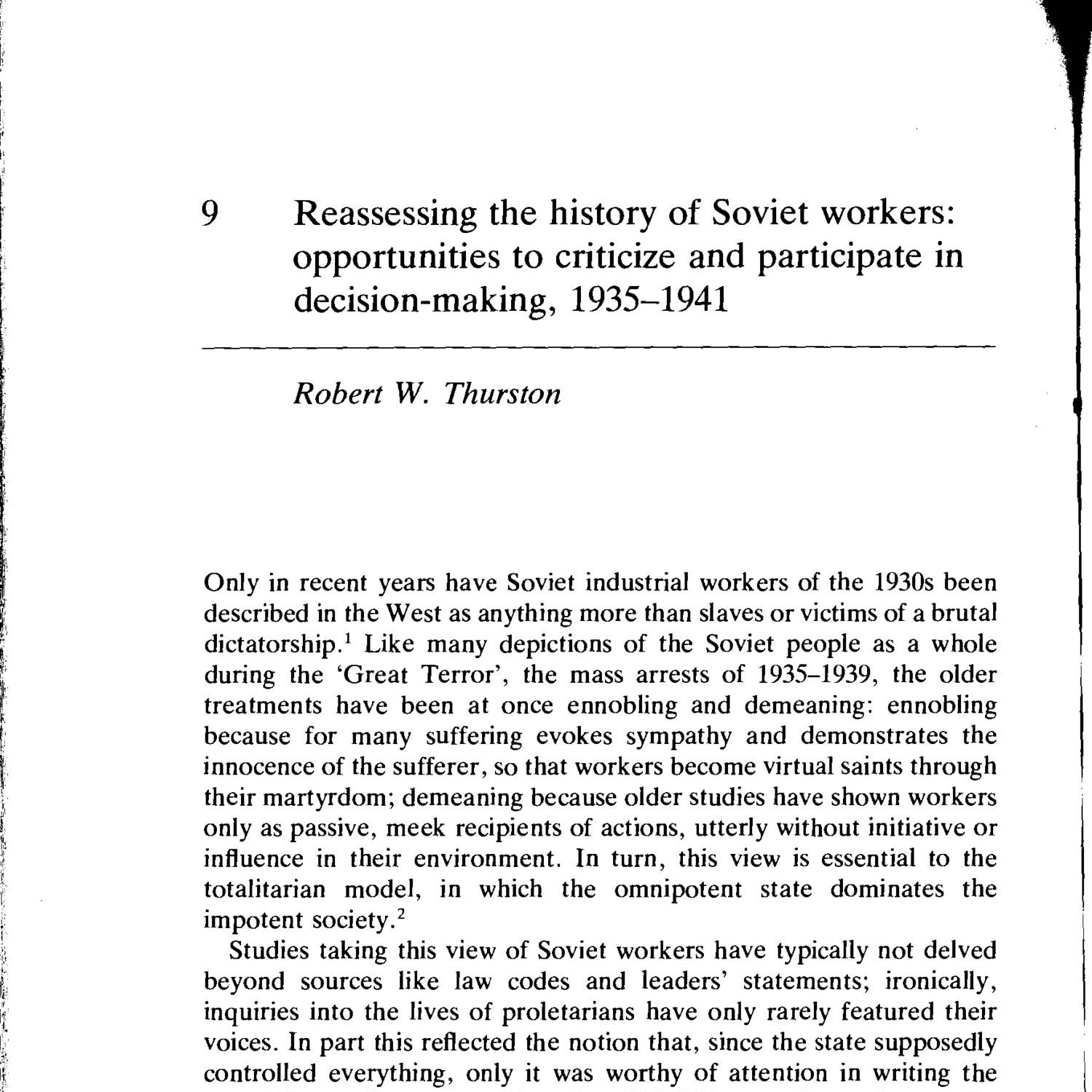 9 Reassessing the history of Soviet workers: opportunities to criticize and participate in decision-making, 1935–1941

Robert W. Thurston

Only in recent years have Soviet industrial workers of the 1930s been described in the West as anything more than slaves or victims of a brutal dictatorship.$^1$ Like many depictions of the Soviet people as a whole during the 'Great Terror', the mass arrests of 1935–1939, the older treatments have been at once ennobling and demeaning: ennobling because for many suffering evokes sympathy and demonstrates the innocence of the sufferer, so that workers become virtual saints through their martyrdom; demeaning because older studies have shown workers only as passive, meek recipients of actions, utterly without initiative or influence in their environment. In turn, this view is essential to the totalitarian model, in which the omnipotent state dominates the impotent society.$^2$

Studies taking this view of Soviet workers have typically not delved beyond sources like law codes and leaders' statements; ironically, inquiries into the lives of proletarians have only rarely featured their voices. In part this reflected the notion that, since the state supposedly controlled everything, only it was worthy of attention in writing the